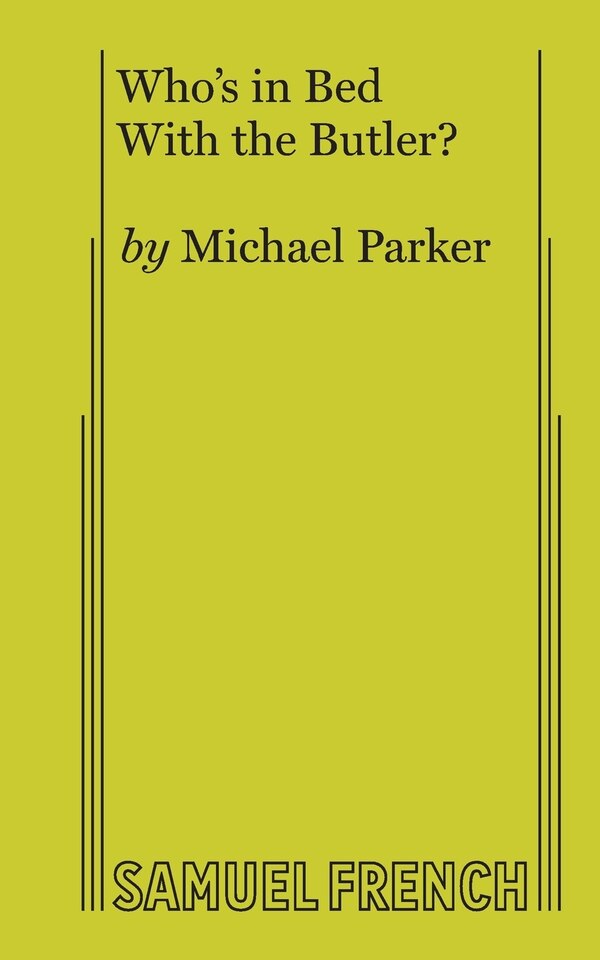 Who's in Bed With the Butler?

by Michael Parker

SAMUEL FRENCH